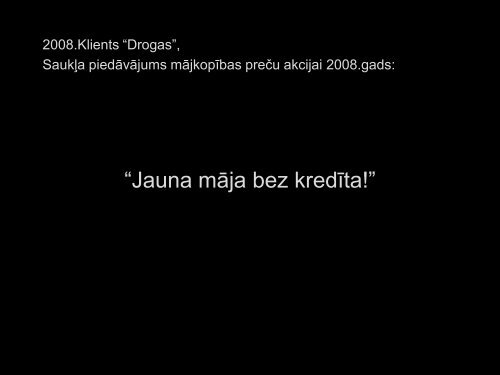 2008.Klients “Drogas”,
Saukļa piedāvājums mājkopības preču akcijai 2008.gads:

“Jauna māja bez kredīta!”